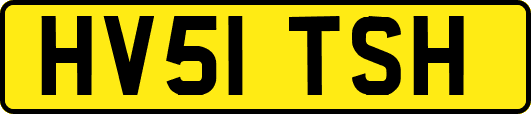 HV51 TSH